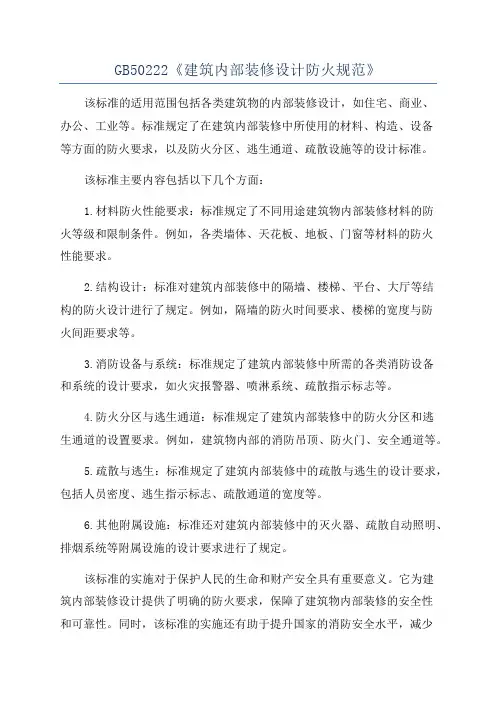 GB50222《建筑内部装修设计防火规范》

该标准的适用范围包括各类建筑物的内部装修设计，如住宅、商业、办公、工业等。标准规定了在建筑内部装修中所使用的材料、构造、设备等方面的防火要求，以及防火分区、逃生通道、疏散设施等的设计标准。

该标准主要内容包括以下几个方面：

1.材料防火性能要求：标准规定了不同用途建筑物内部装修材料的防火等级和限制条件。例如，各类墙体、天花板、地板、门窗等材料的防火性能要求。

2.结构设计：标准对建筑内部装修中的隔墙、楼梯、平台、大厅等结构的防火设计进行了规定。例如，隔墙的防火时间要求、楼梯的宽度与防火间距要求等。

3.消防设备与系统：标准规定了建筑内部装修中所需的各类消防设备和系统的设计要求，如火灾报警器、喷淋系统、疏散指示标志等。

4.防火分区与逃生通道：标准规定了建筑内部装修中的防火分区和逃生通道的设置要求。例如，建筑物内部的消防吊顶、防火门、安全通道等。

5.疏散与逃生：标准规定了建筑内部装修中的疏散与逃生的设计要求，包括人员密度、逃生指示标志、疏散通道的宽度等。

6.其他附属设施：标准还对建筑内部装修中的灭火器、疏散自动照明、排烟系统等附属设施的设计要求进行了规定。

该标准的实施对于保护人民的生命和财产安全具有重要意义。它为建筑内部装修设计提供了明确的防火要求，保障了建筑物内部装修的安全性和可靠性。同时，该标准的实施还有助于提升国家的消防安全水平，减少